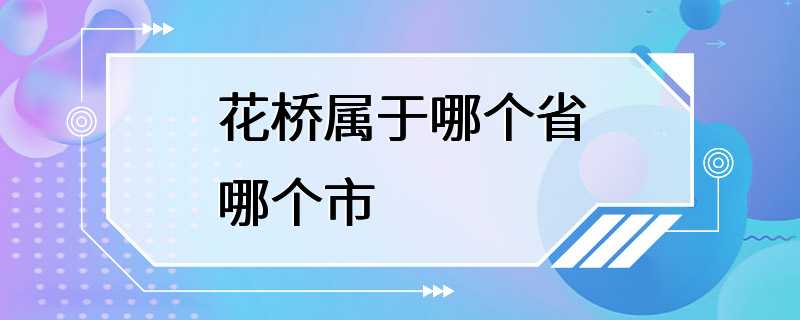 花桥属于哪个省哪个市